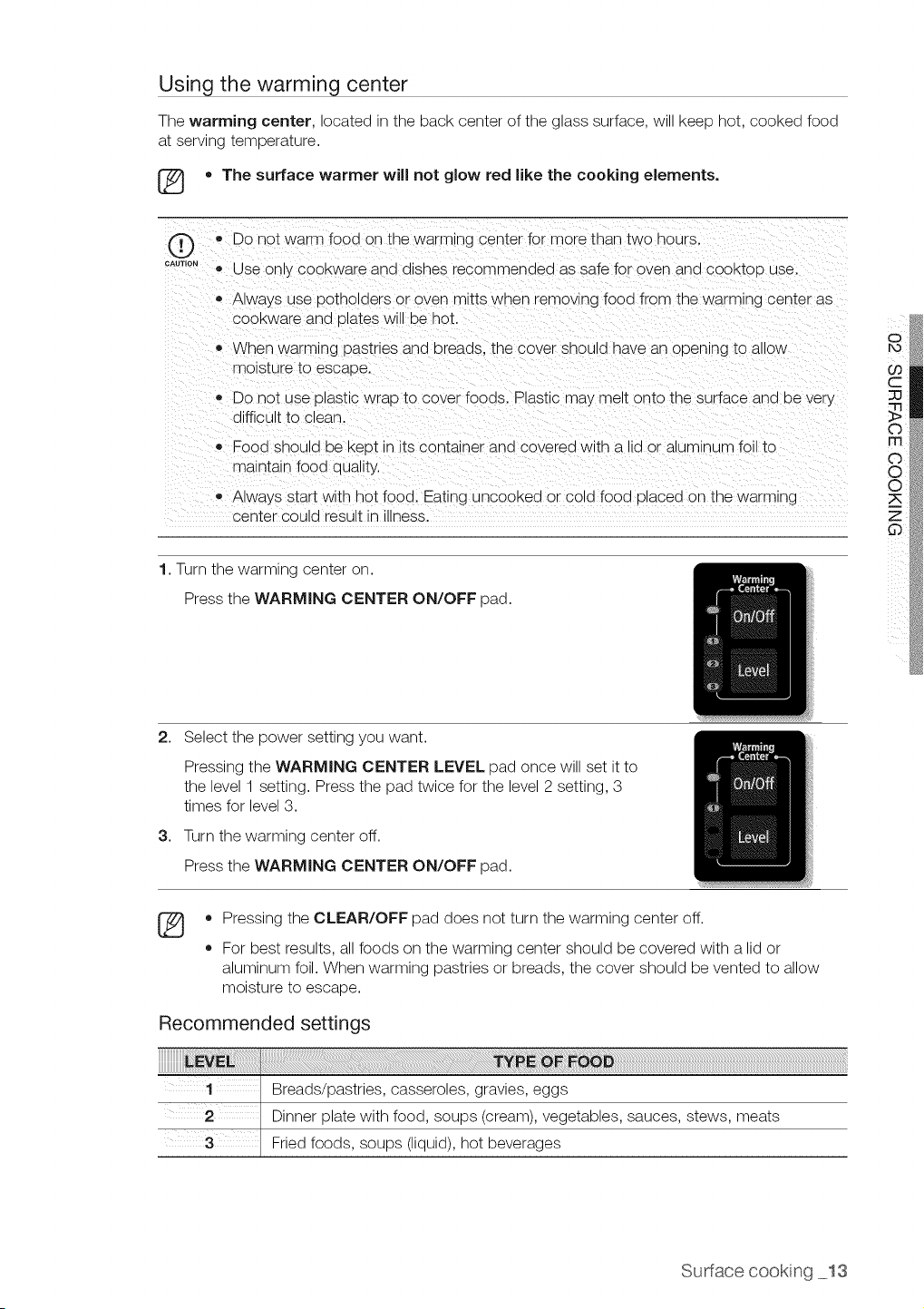 Using the warming center

The warming center, located in the back center of the glass surface, will keep hot, cooked food at serving temperature.

• The surface warmer will not glow red like the cooking elements.

CAUTION

• Do not warm food on the warming center for more than two hours.
• Use only cookware and dishes recommended as safe for oven and cooktop use.
• Always use potholders or oven mitts when removing food from the warming center as cookware and plates will be hot.
• When warming pastries and breads, the cover should have an opening to allow moisture to escape.
• Do not use plastic wrap to cover foods. Plastic may melt onto the surface and be very difficult to clean.
• Food should be kept in its container and covered with a lid or aluminum foil to maintain food quality.
• Always start with hot food. Eating uncooked or cold food placed on the warming center could result in illness.

1. Turn the warming center on.

Press the WARMING CENTER ON/OFF pad.

Warming Center
On/Off
Level

2. Select the power setting you want.

Pressing the WARMING CENTER LEVEL pad once will set it to the level 1 setting. Press the pad twice for the level 2 setting, 3 times for level 3.

3. Turn the warming center off.

Press the WARMING CENTER ON/OFF pad.

Warming Center
On/Off
Level

• Pressing the CLEAR/OFF pad does not turn the warming center off.
• For best results, all foods on the warming center should be covered with a lid or aluminum foil. When warming pastries or breads, the cover should be vented to allow moisture to escape.

Recommended settings

| LEVEL | TYPE OF FOOD |
|---|---|
| 1 | Breads/pastries, casseroles, gravies, eggs |
| 2 | Dinner plate with food, soups (cream), vegetables, sauces, stews, meats |
| 3 | Fried foods, soups (liquid), hot beverages |

02 SURFACE COOKING

Surface cooking _13